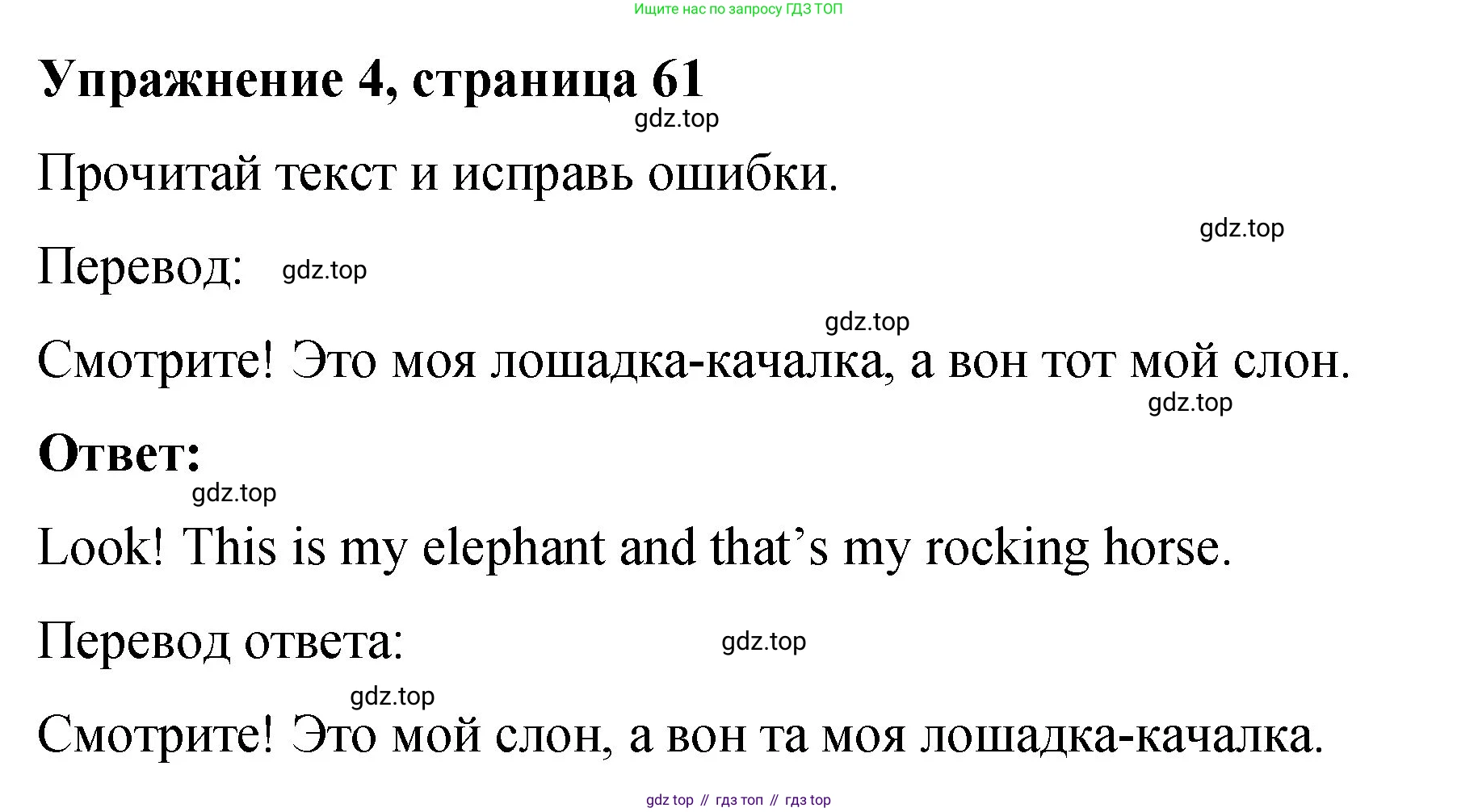 Ищите нас по запросу ГДЗ ТОП

Упражнение 4, страница 61

Прочитай текст и исправь ошибки.

Перевод:

Смотрите! Это моя лошадка-качалка, а вон тот мой слон.

Ответ:

Look! This is my elephant and that's my rocking horse.

Перевод ответа:

Смотрите! Это мой слон, а вон та моя лошадка-качалка.

gdz top // гдз топ // гдз top

gdz.top